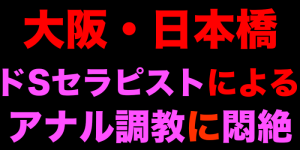 大阪・日本橋
ドSセラピストによる
アナル調教に悶絶